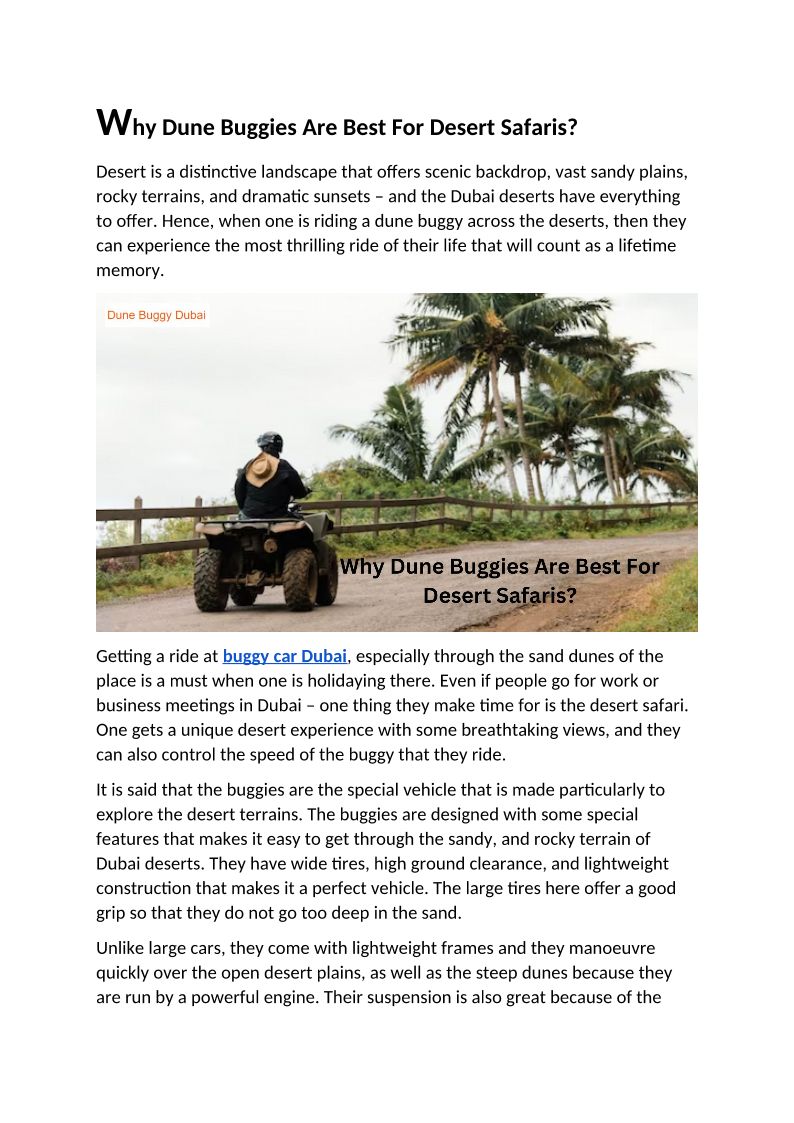 Why Dune Buggies Are Best For Desert Safaris?

Desert is a distinctive landscape that offers scenic backdrop, vast sandy plains, rocky terrains, and dramatic sunsets – and the Dubai deserts have everything to offer. Hence, when one is riding a dune buggy across the deserts, then they can experience the most thrilling ride of their life that will count as a lifetime memory.

Dune Buggy Dubai

Why Dune Buggies Are Best For Desert Safaris?

Getting a ride at buggy car Dubai, especially through the sand dunes of the place is a must when one is holidaying there. Even if people go for work or business meetings in Dubai – one thing they make time for is the desert safari. One gets a unique desert experience with some breathtaking views, and they can also control the speed of the buggy that they ride.

It is said that the buggies are the special vehicle that is made particularly to explore the desert terrains. The buggies are designed with some special features that makes it easy to get through the sandy, and rocky terrain of Dubai deserts. They have wide tires, high ground clearance, and lightweight construction that makes it a perfect vehicle. The large tires here offer a good grip so that they do not go too deep in the sand.

Unlike large cars, they come with lightweight frames and they manoeuvre quickly over the open desert plains, as well as the steep dunes because they are run by a powerful engine. Their suspension is also great because of the